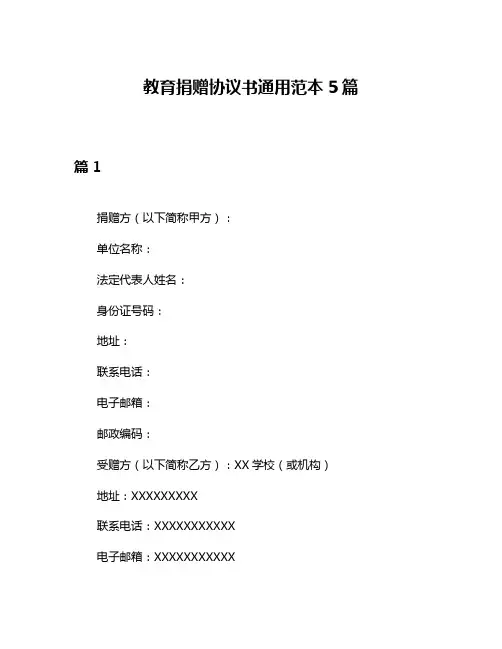 教育捐赠协议书通用范本 5 篇

篇 1

捐赠方（以下简称甲方）：

单位名称：

法定代表人姓名：

身份证号码：

地址：

联系电话：

电子邮箱：

邮政编码：

受赠方（以下简称乙方）：XX 学校（或机构）

地址：XXXXXXXXX

联系电话：XXXXXXXXXXX

电子邮箱：XXXXXXXXXXX